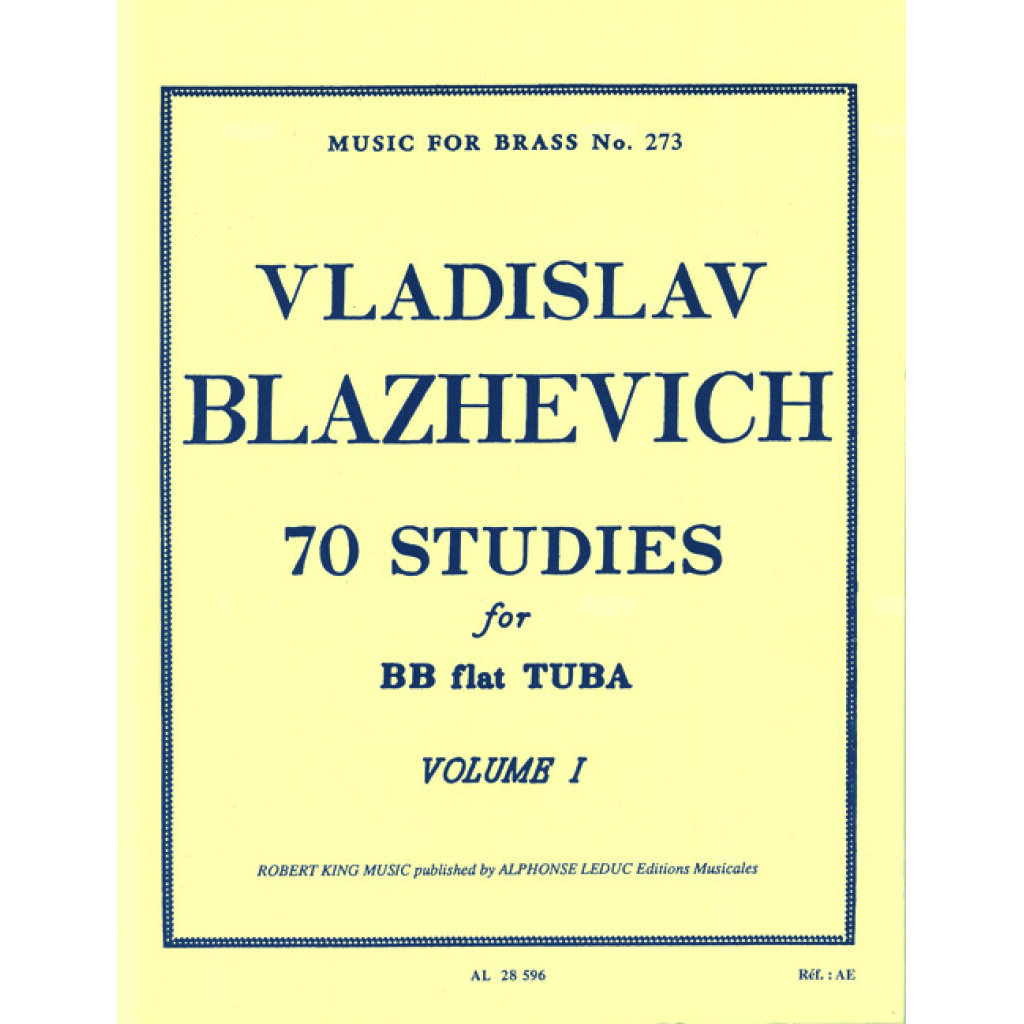 MUSIC FOR BRASS No. 273

VLADISLAV
BLAZHEVICH

70 STUDIES
for
BB flat TUBA

VOLUME I

ROBERT KING MUSIC published by ALPHONSE LEDUC Editions Musicales

AL 28 596

Réf. : AE